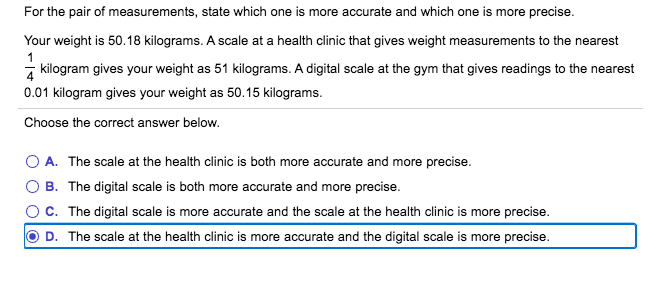 For the pair of measurements, state which one is more accurate and which one is more precise.

Your weight is 50.18 kilograms. A scale at a health clinic that gives weight measurements to the nearest $\frac{1}{4}$ kilogram gives your weight as 51 kilograms. A digital scale at the gym that gives readings to the nearest 0.01 kilogram gives your weight as 50.15 kilograms.

Choose the correct answer below.

A. The scale at the health clinic is both more accurate and more precise.

B. The digital scale is both more accurate and more precise.

C. The digital scale is more accurate and the scale at the health clinic is more precise.

D. The scale at the health clinic is more accurate and the digital scale is more precise.